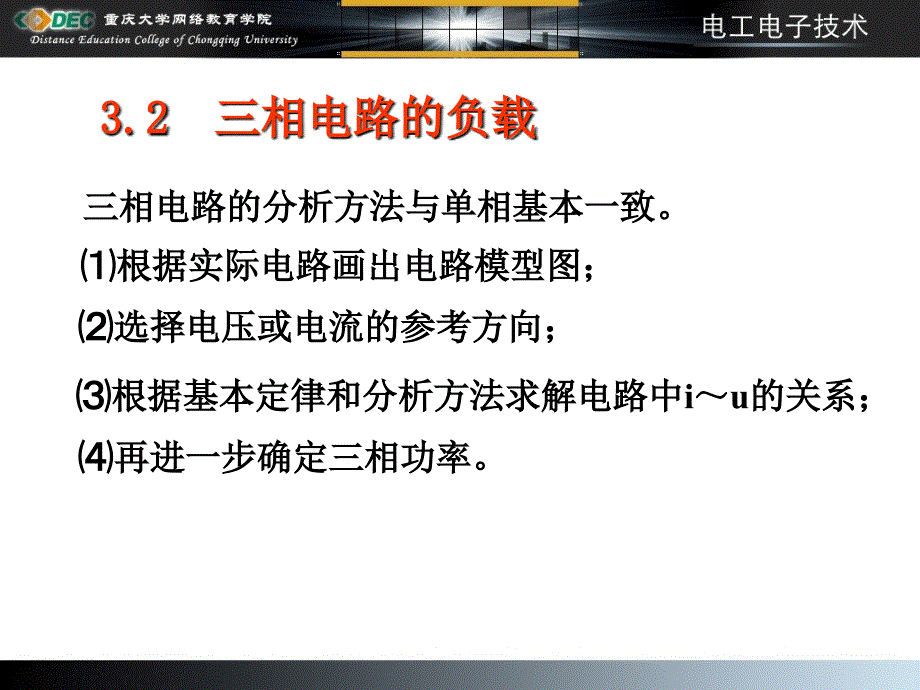 DEC 重庆大学网络教育学院
Distance Education College of Chongqing University

电工电子技术

3.2　三相电路的负载

三相电路的分析方法与单相基本一致。

⑴根据实际电路画出电路模型图；

⑵选择电压或电流的参考方向；

⑶根据基本定律和分析方法求解电路中i～u的关系；

⑷再进一步确定三相功率。